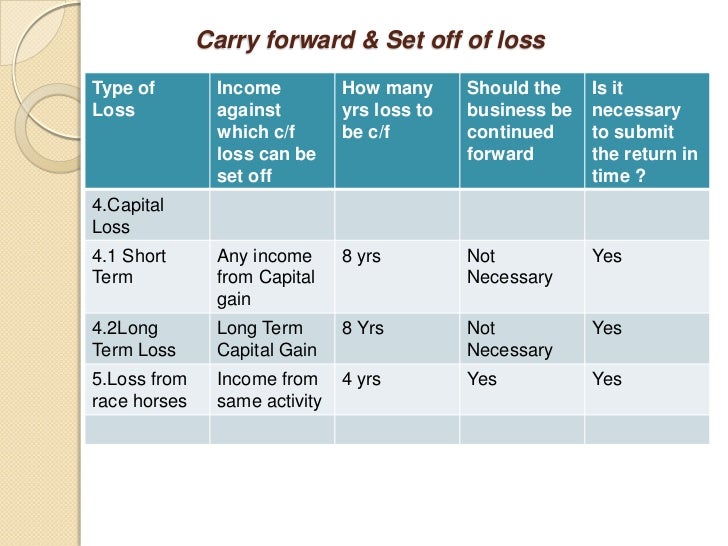 Carry forward & Set off of loss

| Type of Loss | Income against which c/f loss can be set off | How many yrs loss to be c/f | Should the business be continued forward | Is it necessary to submit the return in time ? |
|---|---|---|---|---|
| 4.Capital Loss | | | | |
| 4.1 Short Term | Any income from Capital gain | 8 yrs | Not Necessary | Yes |
| 4.2Long Term Loss | Long Term Capital Gain | 8 Yrs | Not Necessary | Yes |
| 5.Loss from race horses | Income from same activity | 4 yrs | Yes | Yes |
| | | | | |